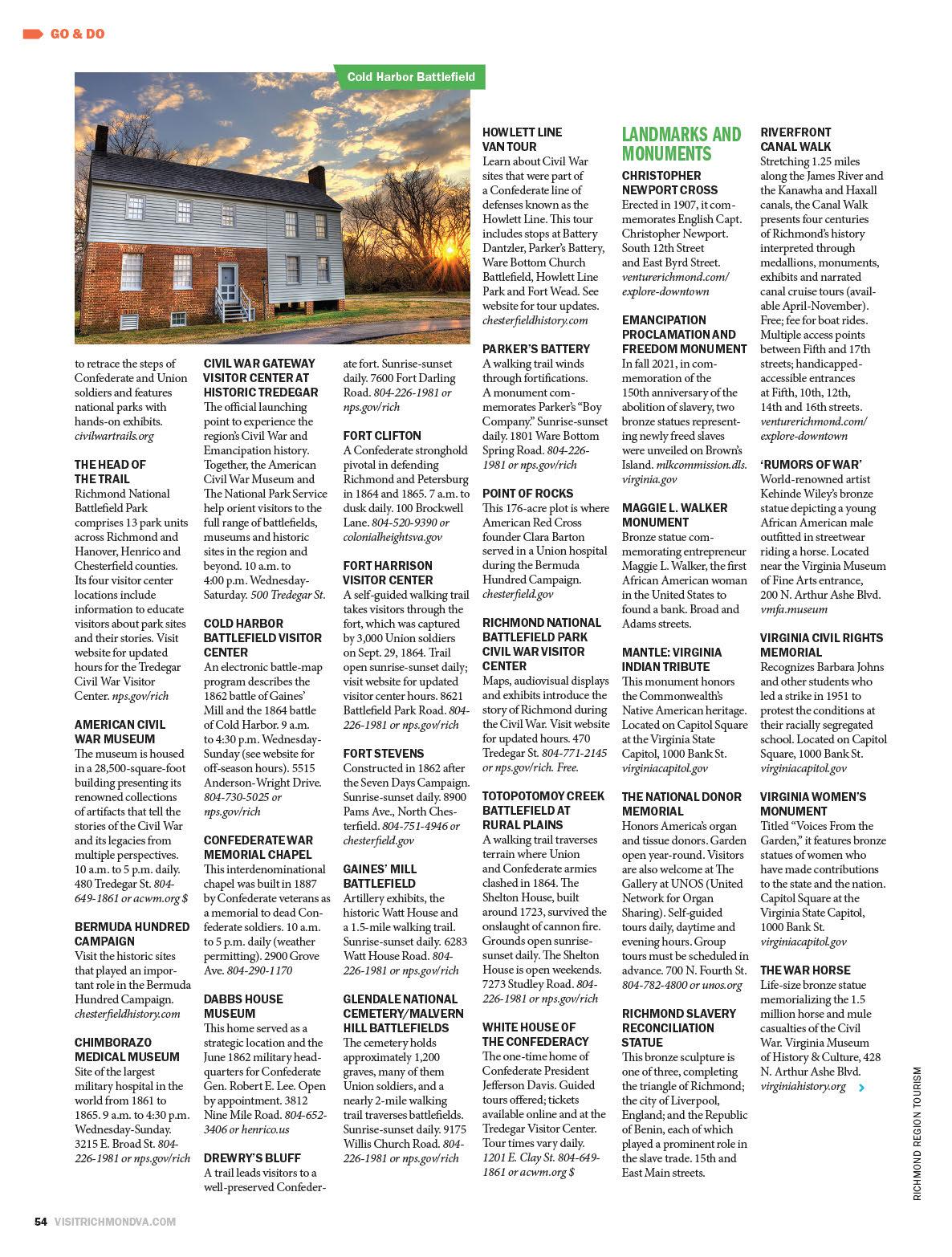 GO & DO

Cold Harbor Battlefield

to retrace the steps of Confederate and Union soldiers and features national parks with hands-on exhibits. civilwartrails.org

THE HEAD OF THE TRAIL
Richmond National Battlefield Park comprises 13 park units across Richmond and Hanover, Henrico and Chesterfield counties. Its four visitor center locations include information to educate visitors about park sites and their stories. Visit website for updated hours for the Tredegar Civil War Visitor Center. nps.gov/rich

AMERICAN CIVIL WAR MUSEUM
The museum is housed in a 28,500-square-foot building presenting its renowned collections of artifacts that tell the stories of the Civil War and its legacies from multiple perspectives. 10 a.m. to 5 p.m. daily. 480 Tredegar St. 804-649-1861 or acwm.org $

BERMUDA HUNDRED CAMPAIGN
Visit the historic sites that played an important role in the Bermuda Hundred Campaign. chesterfieldhistory.com

CHIMBORAZO MEDICAL MUSEUM
Site of the largest military hospital in the world from 1861 to 1865. 9 a.m. to 4:30 p.m. Wednesday-Sunday. 3215 E. Broad St. 804-226-1981 or nps.gov/rich

CIVIL WAR GATEWAY VISITOR CENTER AT HISTORIC TREDEGAR
The official launching point to experience the region's Civil War and Emancipation history. Together, the American Civil War Museum and The National Park Service help orient visitors to the full range of battlefields, museums and historic sites in the region and beyond. 10 a.m. to 4:00 p.m. Wednesday-Saturday. 500 Tredegar St.

COLD HARBOR BATTLEFIELD VISITOR CENTER
An electronic battle-map program describes the 1862 battle of Gaines' Mill and the 1864 battle of Cold Harbor. 9 a.m. to 4:30 p.m. Wednesday-Sunday (see website for off-season hours). 5515 Anderson-Wright Drive. 804-730-5025 or nps.gov/rich

CONFEDERATE WAR MEMORIAL CHAPEL
This interdenominational chapel was built in 1887 by Confederate veterans as a memorial to dead Confederate soldiers. 10 a.m. to 5 p.m. daily (weather permitting). 2900 Grove Ave. 804-290-1170

DABBS HOUSE MUSEUM
This home served as a strategic location and the June 1862 military headquarters for Confederate Gen. Robert E. Lee. Open by appointment. 3812 Nine Mile Road. 804-652-3406 or henrico.us

DREWRY'S BLUFF
A trail leads visitors to a well-preserved Confederate fort. Sunrise-sunset daily. 7600 Fort Darling Road. 804-226-1981 or nps.gov/rich

FORT CLIFTON
A Confederate stronghold pivotal in defending Richmond and Petersburg in 1864 and 1865. 7 a.m. to dusk daily. 100 Brockwell Lane. 804-520-9390 or colonialheightsva.gov

FORT HARRISON VISITOR CENTER
A self-guided walking trail takes visitors through the fort, which was captured by 3,000 Union soldiers on Sept. 29, 1864. Trail open sunrise-sunset daily; visit website for updated visitor center hours. 8621 Battlefield Park Road. 804-226-1981 or nps.gov/rich

FORT STEVENS
Constructed in 1862 after the Seven Days Campaign. Sunrise-sunset daily. 8900 Pams Ave., North Chesterfield. 804-751-4946 or chesterfield.gov

GAINES' MILL BATTLEFIELD
Artillery exhibits, the historic Watt House and a 1.5-mile walking trail. Sunrise-sunset daily. 6283 Watt House Road. 804-226-1981 or nps.gov/rich

GLENDALE NATIONAL CEMETERY/MALVERN HILL BATTLEFIELDS
The cemetery holds approximately 1,200 graves, many of them Union soldiers, and a nearly 2-mile walking trail traverses battlefields. Sunrise-sunset daily. 9175 Willis Church Road. 804-226-1981 or nps.gov/rich

HOWLETT LINE VAN TOUR
Learn about Civil War sites that were part of a Confederate line of defenses known as the Howlett Line. This tour includes stops at Battery Dantzler, Parker's Battery, Ware Bottom Church Battlefield, Howlett Line Park and Fort Wead. See website for tour updates. chesterfieldhistory.com

PARKER'S BATTERY
A walking trail winds through fortifications. A monument commemorates Parker's "Boy Company." Sunrise-sunset daily. 1801 Ware Bottom Spring Road. 804-226-1981 or nps.gov/rich

POINT OF ROCKS
This 176-acre plot is where American Red Cross founder Clara Barton served in a Union hospital during the Bermuda Hundred Campaign. chesterfield.gov

RICHMOND NATIONAL BATTLEFIELD PARK CIVIL WAR VISITOR CENTER
Maps, audiovisual displays and exhibits introduce the story of Richmond during the Civil War. Visit website for updated hours. 470 Tredegar St. 804-771-2145 or nps.gov/rich. Free.

TOTOPOTOMOY CREEK BATTLEFIELD AT RURAL PLAINS
A walking trail traverses terrain where Union and Confederate armies clashed in 1864. The Shelton House, built around 1723, survived the onslaught of cannon fire. Grounds open sunrise-sunset daily. The Shelton House is open weekends. 7273 Studley Road. 804-226-1981 or nps.gov/rich

WHITE HOUSE OF THE CONFEDERACY
The one-time home of Confederate President Jefferson Davis. Guided tours offered; tickets available online and at the Tredegar Visitor Center. Tour times vary daily. 1201 E. Clay St. 804-649-1861 or acwm.org $

LANDMARKS AND MONUMENTS

CHRISTOPHER NEWPORT CROSS
Erected in 1907, it commemorates English Capt. Christopher Newport. South 12th Street and East Byrd Street. venturerichmond.com/explore-downtown

EMANCIPATION PROCLAMATION AND FREEDOM MONUMENT
In fall 2021, in commemoration of the 150th anniversary of the abolition of slavery, two bronze statues representing newly freed slaves were unveiled on Brown's Island. mlkcommission.dls.virginia.gov

MAGGIE L. WALKER MONUMENT
Bronze statue commemorating entrepreneur Maggie L. Walker, the first African American woman in the United States to found a bank. Broad and Adams streets.

MANTLE: VIRGINIA INDIAN TRIBUTE
This monument honors the Commonwealth's Native American heritage. Located on Capitol Square at the Virginia State Capitol, 1000 Bank St. virginiacapitol.gov

THE NATIONAL DONOR MEMORIAL
Honors America's organ and tissue donors. Garden open year-round. Visitors are also welcome at The Gallery at UNOS (United Network for Organ Sharing). Self-guided tours daily, daytime and evening hours. Group tours must be scheduled in advance. 700 N. Fourth St. 804-782-4800 or unos.org

RICHMOND SLAVERY RECONCILIATION STATUE
This bronze sculpture is one of three, completing the triangle of Richmond; the city of Liverpool, England; and the Republic of Benin, each of which played a prominent role in the slave trade. 15th and East Main streets.

RIVERFRONT CANAL WALK
Stretching 1.25 miles along the James River and the Kanawha and Haxall canals, the Canal Walk presents four centuries of Richmond's history interpreted through medallions, monuments, exhibits and narrated canal cruise tours (available April-November). Free; fee for boat rides. Multiple access points between Fifth and 17th streets; handicapped-accessible entrances at Fifth, 10th, 12th, 14th and 16th streets. venturerichmond.com/explore-downtown

'RUMORS OF WAR'
World-renowned artist Kehinde Wiley's bronze statue depicting a young African American male outfitted in streetwear riding a horse. Located near the Virginia Museum of Fine Arts entrance, 200 N. Arthur Ashe Blvd. vmfa.museum

VIRGINIA CIVIL RIGHTS MEMORIAL
Recognizes Barbara Johns and other students who led a strike in 1951 to protest the conditions at their racially segregated school. Located on Capitol Square, 1000 Bank St. virginiacapitol.gov

VIRGINIA WOMEN'S MONUMENT
Titled "Voices From the Garden," it features bronze statues of women who have made contributions to the state and the nation. Capitol Square at the Virginia State Capitol, 1000 Bank St. virginiacapitol.gov

THE WAR HORSE
Life-size bronze statue memorializing the 1.5 million horse and mule casualties of the Civil War. Virginia Museum of History & Culture, 428 N. Arthur Ashe Blvd. virginiahistory.org

RICHMOND REGION TOURISM

54 VISITRICHMONDVA.COM